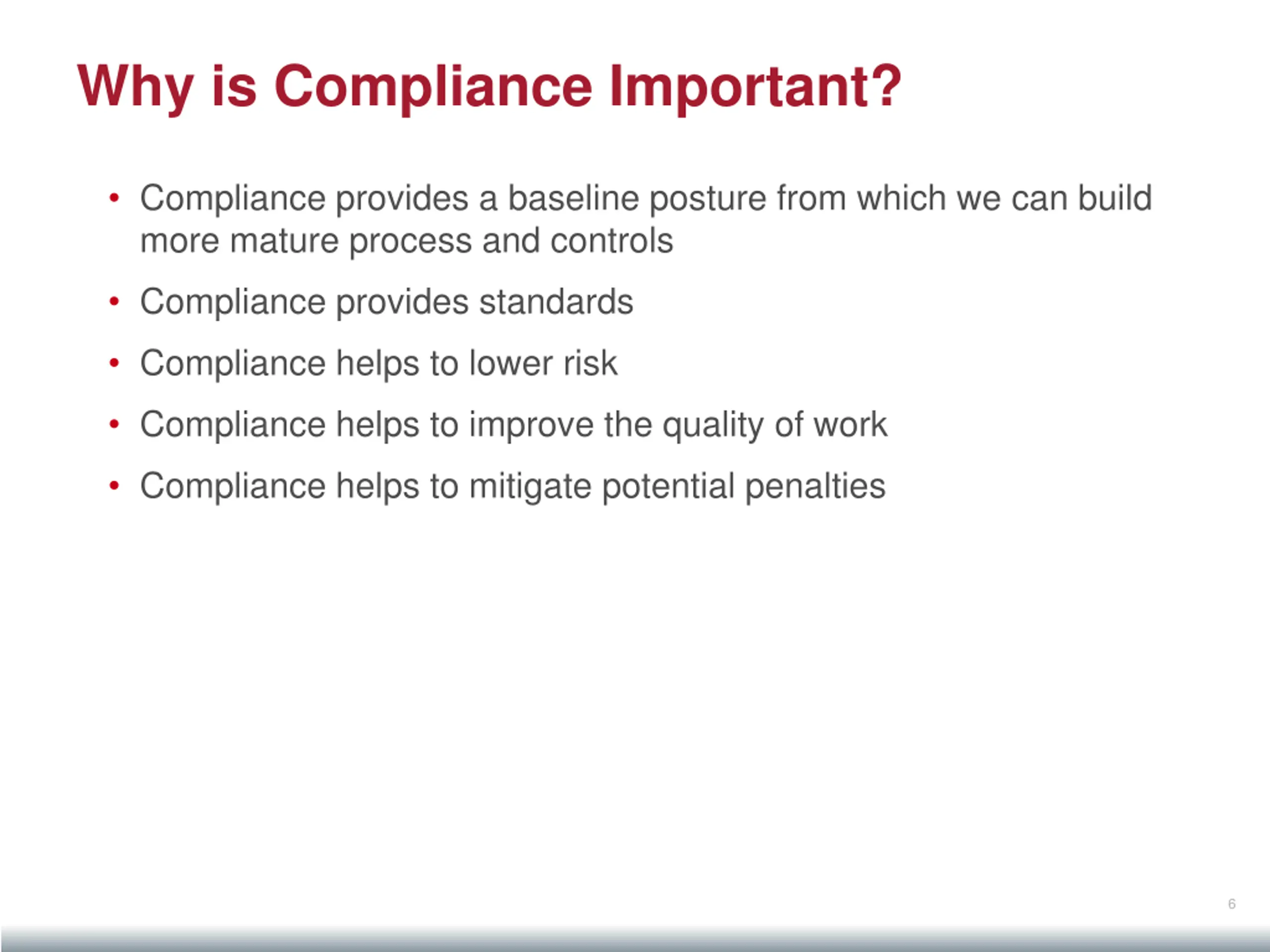 Why is Compliance Important?

• Compliance provides a baseline posture from which we can build more mature process and controls

• Compliance provides standards

• Compliance helps to lower risk

• Compliance helps to improve the quality of work

• Compliance helps to mitigate potential penalties

6